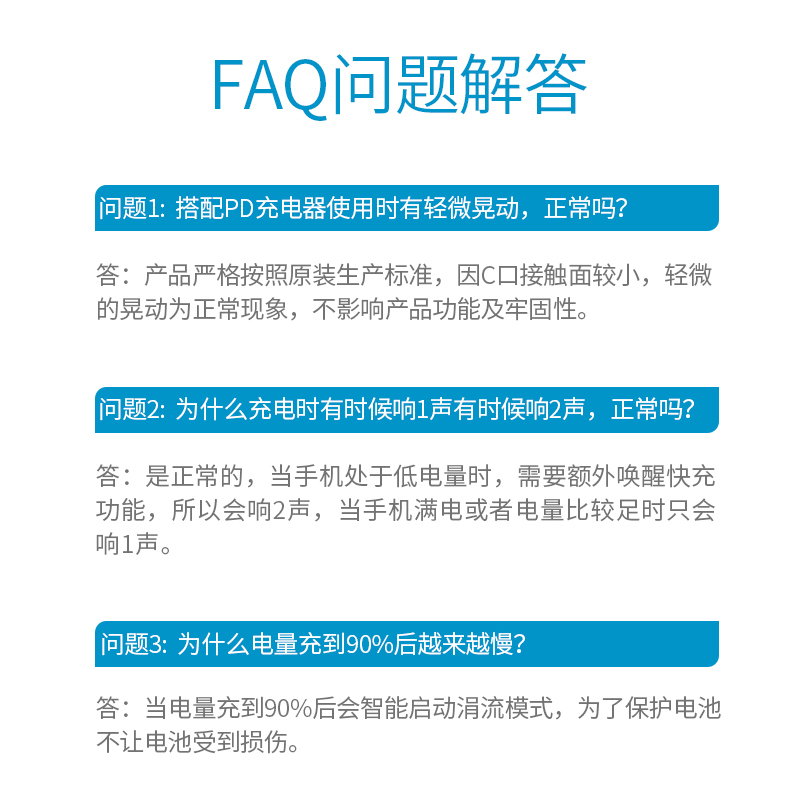 FAQ问题解答

问题1: 搭配PD充电器使用时有轻微晃动，正常吗?

答：产品严格按照原装生产标准，因C口接触面较小，轻微的晃动为正常现象，不影响产品功能及牢固性。

问题2: 为什么充电时有时候响1声有时候响2声，正常吗?

答：是正常的，当手机处于低电量时，需要额外唤醒快充功能，所以会响2声，当手机满电或者电量比较足时只会响1声。

问题3: 为什么电量充到90%后越来越慢?

答：当电量充到90%后会智能启动涓流模式，为了保护电池不让电池受到损伤。